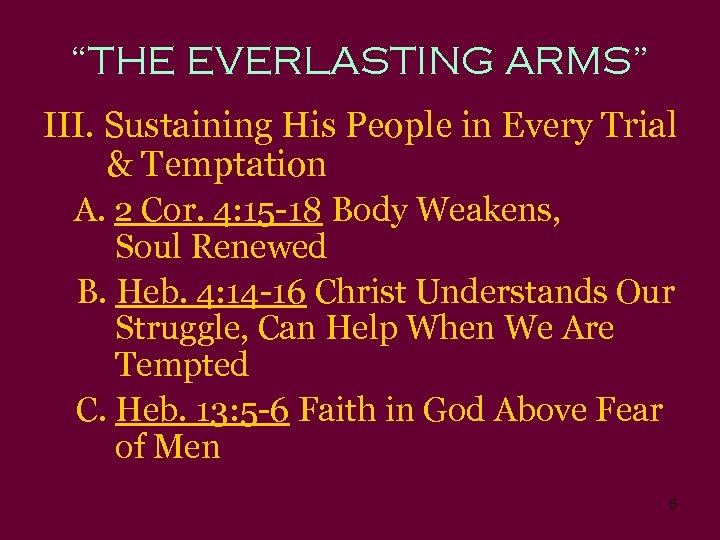 “THE EVERLASTING ARMS”

III. Sustaining His People in Every Trial & Temptation

A. 2 Cor. 4:15-18 Body Weakens, Soul Renewed

B. Heb. 4:14-16 Christ Understands Our Struggle, Can Help When We Are Tempted

C. Heb. 13:5-6 Faith in God Above Fear of Men

5